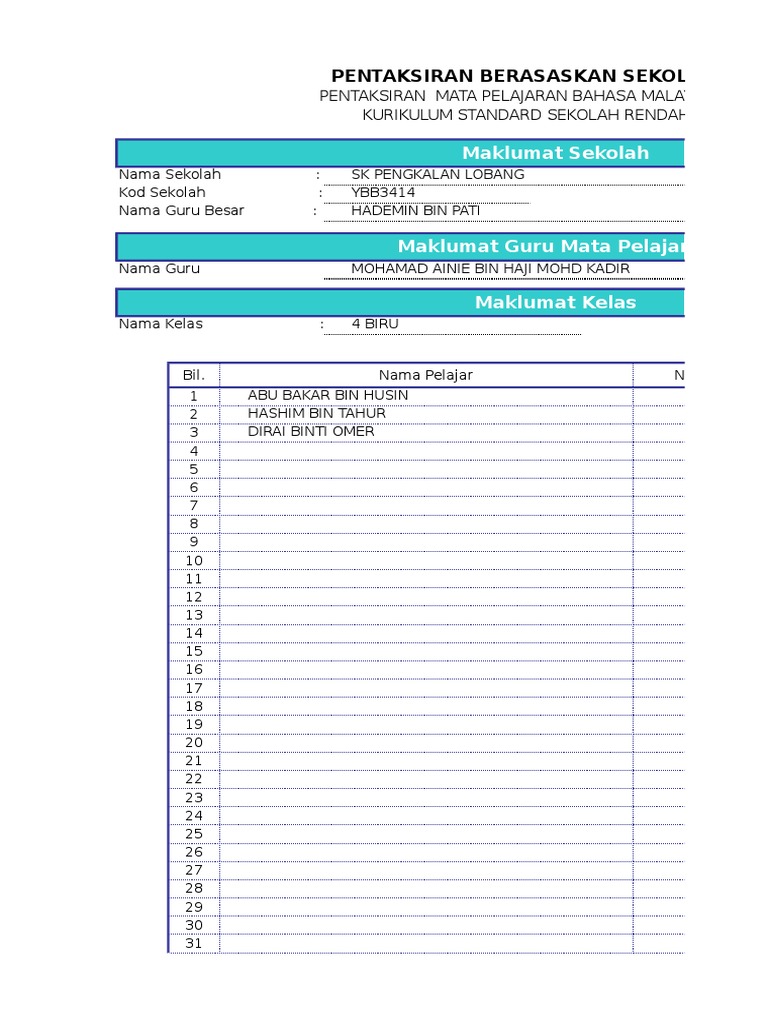 PENTAKSIRAN BERASASKAN SEKOL
PENTAKSIRAN MATA PELAJARAN BAHASA MALA
KURIKULUM STANDARD SEKOLAH RENDAH

Maklumat Sekolah
Nama Sekolah : SK PENGKALAN LOBANG
Kod Sekolah : YBB3414
Nama Guru Besar : HADEMIN BIN PATI

Maklumat Guru Mata Pelajar
Nama Guru MOHAMAD AINIE BIN HAJI MOHD KADIR

Maklumat Kelas
Nama Kelas : 4 BIRU

| Bil. | Nama Pelajar | N |
|---|---|---|
| 1 | ABU BAKAR BIN HUSIN | |
| 2 | HASHIM BIN TAHUR | |
| 3 | DIRAI BINTI OMER | |
| 4 | | |
| 5 | | |
| 6 | | |
| 7 | | |
| 8 | | |
| 9 | | |
| 10 | | |
| 11 | | |
| 12 | | |
| 13 | | |
| 14 | | |
| 15 | | |
| 16 | | |
| 17 | | |
| 18 | | |
| 19 | | |
| 20 | | |
| 21 | | |
| 22 | | |
| 23 | | |
| 24 | | |
| 25 | | |
| 26 | | |
| 27 | | |
| 28 | | |
| 29 | | |
| 30 | | |
| 31 | | |